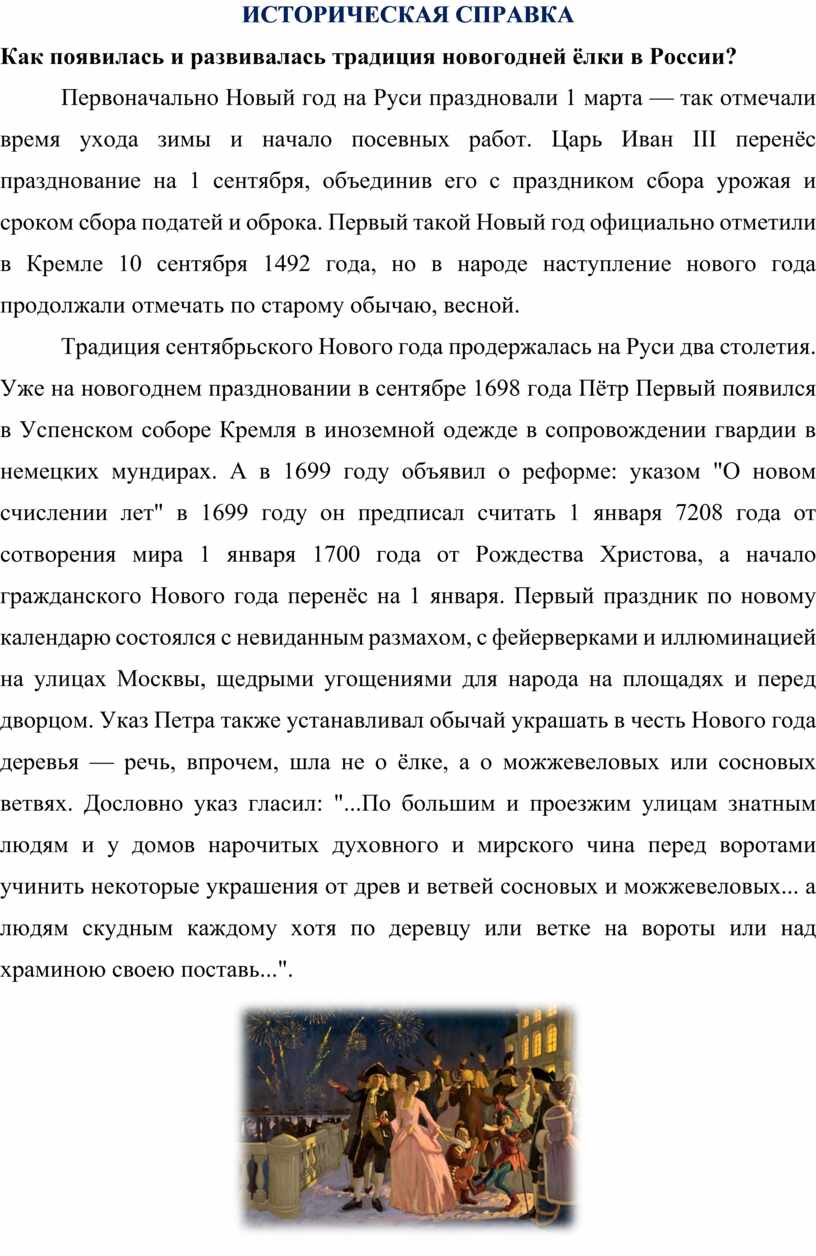 ИСТОРИЧЕСКАЯ СПРАВКА

Как появилась и развивалась традиция новогодней ёлки в России?

Первоначально Новый год на Руси праздновали 1 марта — так отмечали время ухода зимы и начало посевных работ. Царь Иван III перенёс празднование на 1 сентября, объединив его с праздником сбора урожая и сроком сбора податей и оброка. Первый такой Новый год официально отметили в Кремле 10 сентября 1492 года, но в народе наступление нового года продолжали отмечать по старому обычаю, весной.

Традиция сентябрьского Нового года продержалась на Руси два столетия. Уже на новогоднем праздновании в сентябре 1698 года Пётр Первый появился в Успенском соборе Кремля в иноземной одежде в сопровождении гвардии в немецких мундирах. А в 1699 году объявил о реформе: указом "О новом счислении лет" в 1699 году он предписал считать 1 января 7208 года от сотворения мира 1 января 1700 года от Рождества Христова, а начало гражданского Нового года перенёс на 1 января. Первый праздник по новому календарю состоялся с невиданным размахом, с фейерверками и иллюминацией на улицах Москвы, щедрыми угощениями для народа на площадях и перед дворцом. Указ Петра также устанавливал обычай украшать в честь Нового года деревья — речь, впрочем, шла не о ёлке, а о можжевеловых или сосновых ветвях. Дословно указ гласил: "...По большим и проезжим улицам знатным людям и у домов нарочитых духовного и мирского чина перед воротами учинить некоторые украшения от древ и ветвей сосновых и можжевеловых... а людям скудным каждому хотя по деревцу или ветке на вороты или над храминою своею поставь...".